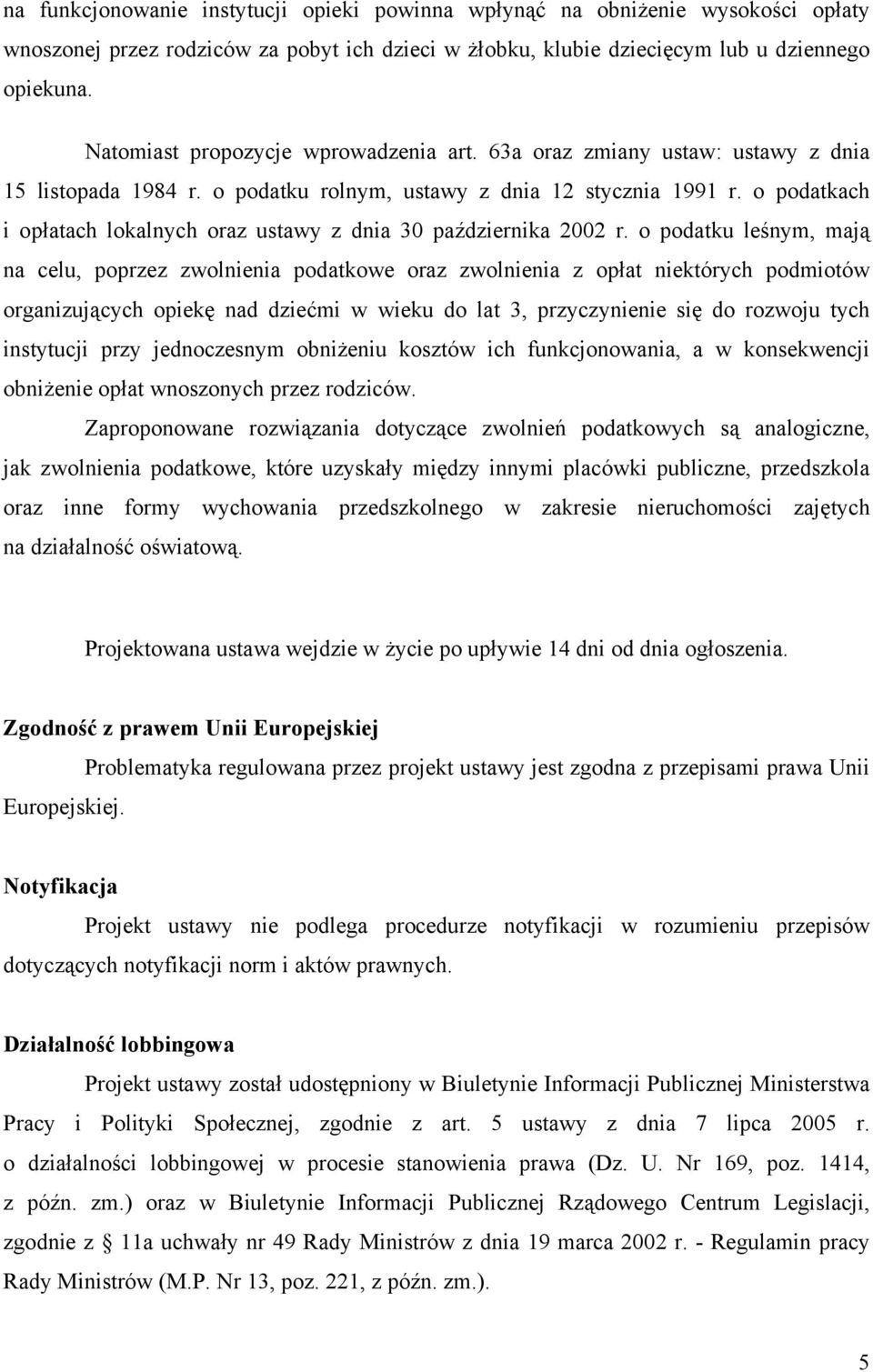 na funkcjonowanie instytucji opieki powinna wpłynąć na obniżenie wysokości opłaty wnoszonej przez rodziców za pobyt ich dzieci w żłobku, klubie dziecięcym lub u dziennego opiekuna.

Natomiast propozycje wprowadzenia art. 63a oraz zmiany ustaw: ustawy z dnia 15 listopada 1984 r. o podatku rolnym, ustawy z dnia 12 stycznia 1991 r. o podatkach i opłatach lokalnych oraz ustawy z dnia 30 października 2002 r. o podatku leśnym, mają na celu, poprzez zwolnienia podatkowe oraz zwolnienia z opłat niektórych podmiotów organizujących opiekę nad dziećmi w wieku do lat 3, przyczynienie się do rozwoju tych instytucji przy jednoczesnym obniżeniu kosztów ich funkcjonowania, a w konsekwencji obniżenie opłat wnoszonych przez rodziców.

Zaproponowane rozwiązania dotyczące zwolnień podatkowych są analogiczne, jak zwolnienia podatkowe, które uzyskały między innymi placówki publiczne, przedszkola oraz inne formy wychowania przedszkolnego w zakresie nieruchomości zajętych na działalność oświatową.

Projektowana ustawa wejdzie w życie po upływie 14 dni od dnia ogłoszenia.

Zgodność z prawem Unii Europejskiej

Problematyka regulowana przez projekt ustawy jest zgodna z przepisami prawa Unii Europejskiej.

Notyfikacja

Projekt ustawy nie podlega procedurze notyfikacji w rozumieniu przepisów dotyczących notyfikacji norm i aktów prawnych.

Działalność lobbingowa

Projekt ustawy został udostępniony w Biuletynie Informacji Publicznej Ministerstwa Pracy i Polityki Społecznej, zgodnie z art. 5 ustawy z dnia 7 lipca 2005 r. o działalności lobbingowej w procesie stanowienia prawa (Dz. U. Nr 169, poz. 1414, z późn. zm.) oraz w Biuletynie Informacji Publicznej Rządowego Centrum Legislacji, zgodnie z § 11a uchwały nr 49 Rady Ministrów z dnia 19 marca 2002 r. - Regulamin pracy Rady Ministrów (M.P. Nr 13, poz. 221, z późn. zm.).

5